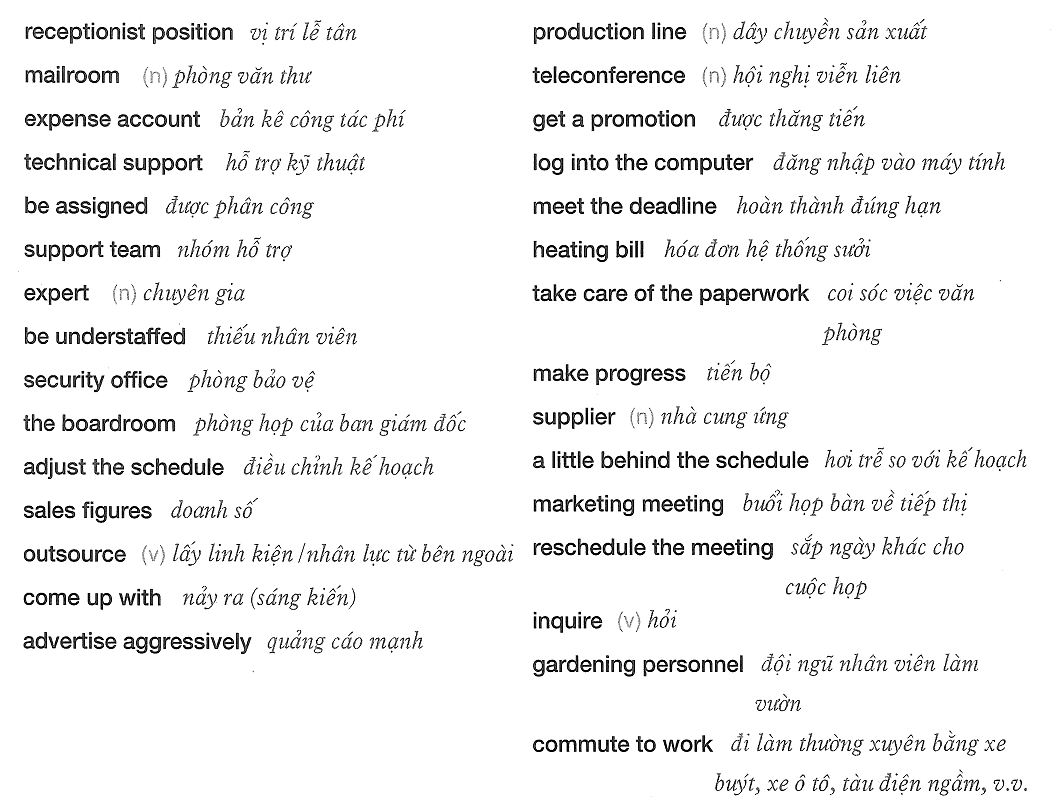 receptionist position vị trí lễ tân
mailroom (n) phòng văn thư
expense account bản kê công tác phí
technical support hỗ trợ kỹ thuật
be assigned được phân công
support team nhóm hỗ trợ
expert (n) chuyên gia
be understaffed thiếu nhân viên
security office phòng bảo vệ
the boardroom phòng họp của ban giám đốc
adjust the schedule điều chỉnh kế hoạch
sales figures doanh số
outsource (v) lấy linh kiện/nhân lực từ bên ngoài
come up with nảy ra (sáng kiến)
advertise aggressively quảng cáo mạnh

production line (n) dây chuyền sản xuất
teleconference (n) hội nghị viễn liên
get a promotion được thăng tiến
log into the computer đăng nhập vào máy tính
meet the deadline hoàn thành đúng hạn
heating bill hóa đơn hệ thống sưởi
take care of the paperwork coi sóc việc văn phòng
make progress tiến bộ
supplier (n) nhà cung ứng
a little behind the schedule hơi trễ so với kế hoạch
marketing meeting buổi họp bàn về tiếp thị
reschedule the meeting sắp ngày khác cho cuộc họp
inquire (v) hỏi
gardening personnel đội ngũ nhân viên làm vườn
commute to work đi làm thường xuyên bằng xe buýt, xe ô tô, tàu điện ngầm, v.v.